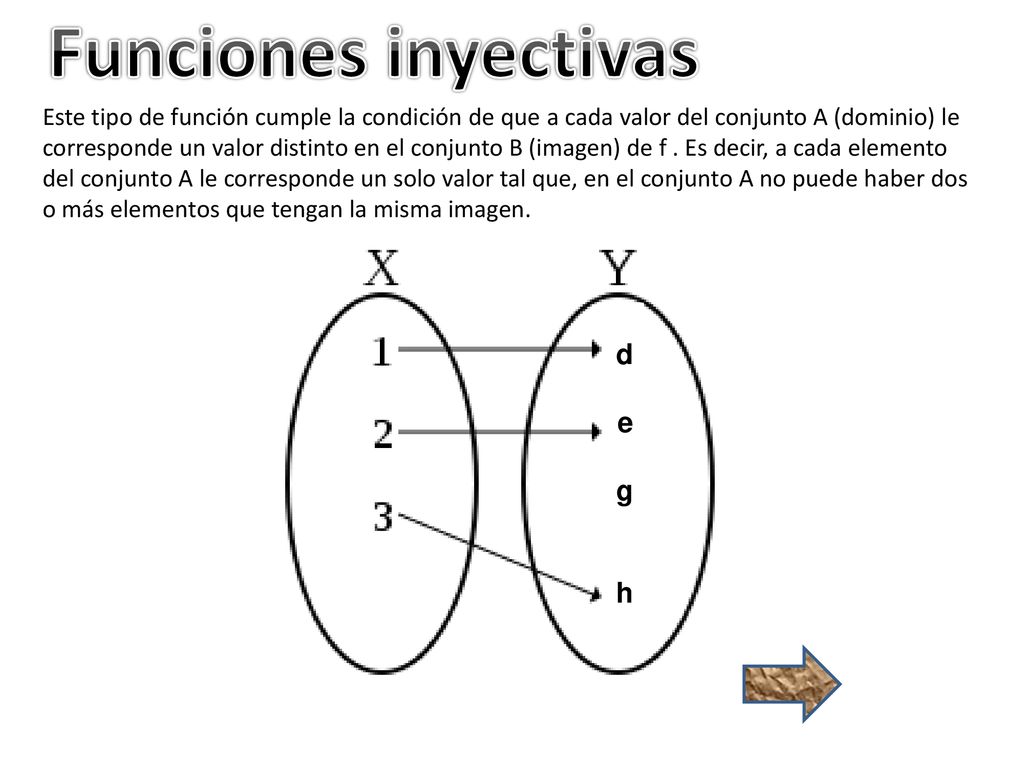 Funciones inyectivas

Este tipo de función cumple la condición de que a cada valor del conjunto A (dominio) le corresponde un valor distinto en el conjunto B (imagen) de f . Es decir, a cada elemento del conjunto A le corresponde un solo valor tal que, en el conjunto A no puede haber dos o más elementos que tengan la misma imagen.

X
Y
1
2
3
d
e
g
h